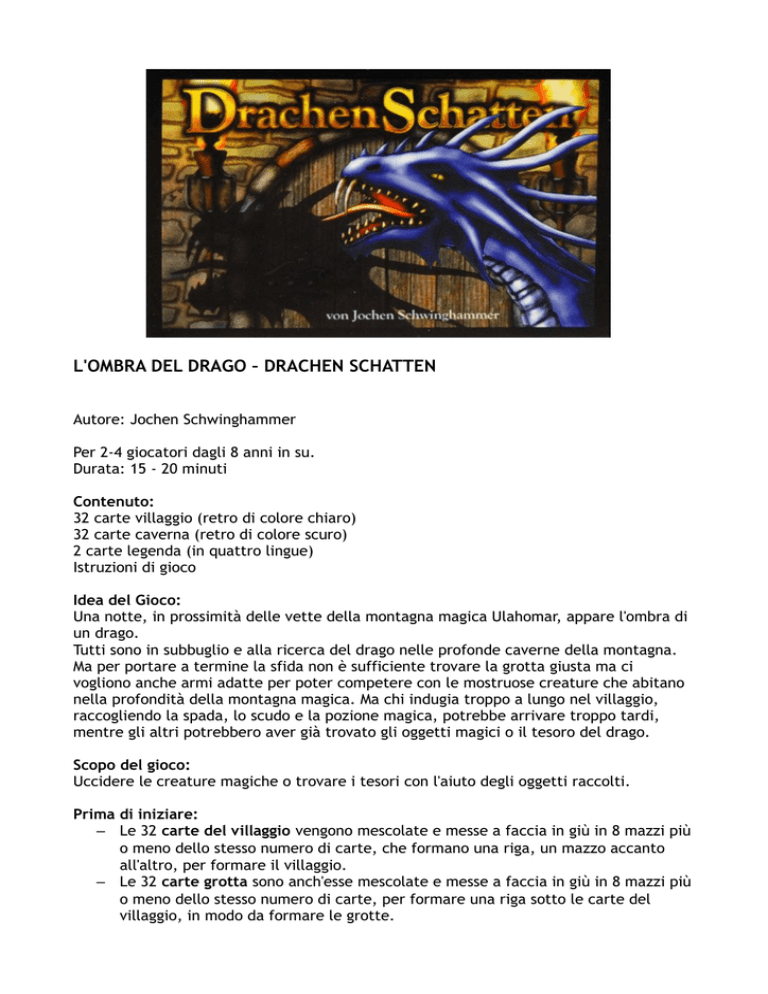 DrachenSchatten

von Jochen Schwinghammer

L'OMBRA DEL DRAGO – DRACHEN SCHATTEN

Autore: Jochen Schwinghammer

Per 2-4 giocatori dagli 8 anni in su.
Durata: 15 - 20 minuti

Contenuto:
32 carte villaggio (retro di colore chiaro)
32 carte caverna (retro di colore scuro)
2 carte legenda (in quattro lingue)
Istruzioni di gioco

Idea del Gioco:
Una notte, in prossimità delle vette della montagna magica Ulahomar, appare l'ombra di un drago.
Tutti sono in subbuglio e alla ricerca del drago nelle profonde caverne della montagna. Ma per portare a termine la sfida non è sufficiente trovare la grotta giusta ma ci vogliono anche armi adatte per poter competere con le mostruose creature che abitano nella profondità della montagna magica. Ma chi indugia troppo a lungo nel villaggio, raccogliendo la spada, lo scudo e la pozione magica, potrebbe arrivare troppo tardi, mentre gli altri potrebbero aver già trovato gli oggetti magici o il tesoro del drago.

Scopo del gioco:
Uccidere le creature magiche o trovare i tesori con l'aiuto degli oggetti raccolti.

Prima di iniziare:
– Le 32 carte del villaggio vengono mescolate e messe a faccia in giù in 8 mazzi più o meno dello stesso numero di carte, che formano una riga, un mazzo accanto all'altro, per formare il villaggio.
– Le 32 carte grotta sono anch'esse mescolate e messe a faccia in giù in 8 mazzi più o meno dello stesso numero di carte, per formare una riga sotto le carte del villaggio, in modo da formare le grotte.